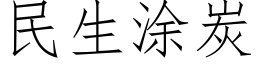 民生涂炭